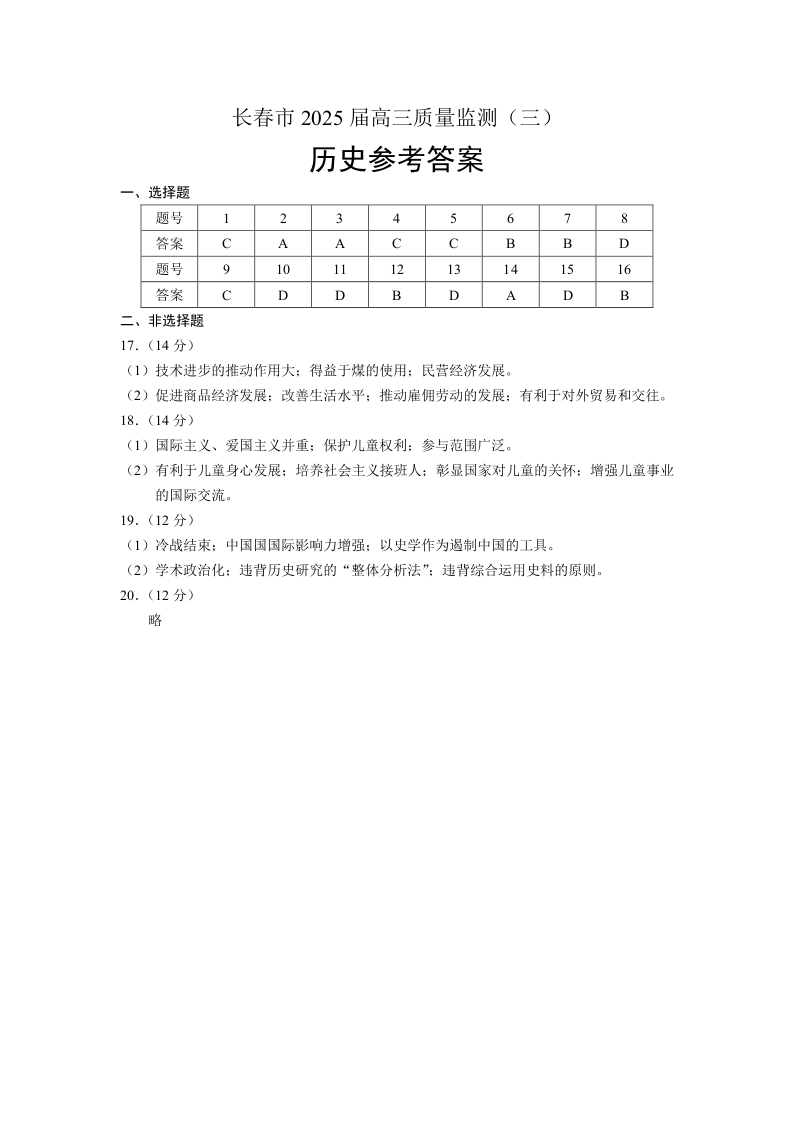 长春市 2025 届高三质量监测（三）

历史参考答案

一、选择题

| 题号 | 1 | 2 | 3 | 4 | 5 | 6 | 7 | 8 |
|---|---|---|---|---|---|---|---|---|
| 答案 | C | A | A | C | C | B | B | D |
| 题号 | 9 | 10 | 11 | 12 | 13 | 14 | 15 | 16 |
| 答案 | C | D | D | B | D | A | D | B |

二、非选择题

17.（14 分）

（1）技术进步的推动作用大；得益于煤的使用；民营经济发展。

（2）促进商品经济发展；改善生活水平；推动雇佣劳动的发展；有利于对外贸易和交往。

18.（14 分）

（1）国际主义、爱国主义并重；保护儿童权利；参与范围广泛。

（2）有利于儿童身心发展；培养社会主义接班人；彰显国家对儿童的关怀；增强儿童事业的国际交流。

19.（12 分）

（1）冷战结束；中国国际影响力增强；以史学作为遏制中国的工具。

（2）学术政治化；违背历史研究的“整体分析法”；违背综合运用史料的原则。

20.（12 分）

略